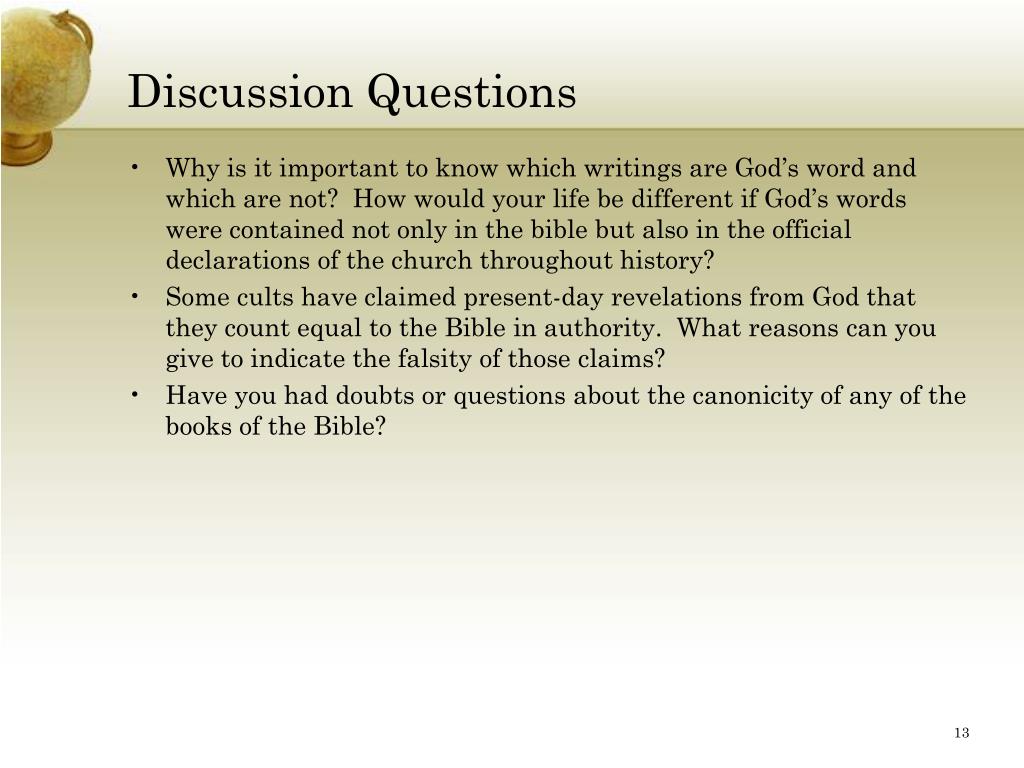 Discussion Questions

• Why is it important to know which writings are God's word and which are not? How would your life be different if God's words were contained not only in the bible but also in the official declarations of the church throughout history?
• Some cults have claimed present-day revelations from God that they count equal to the Bible in authority. What reasons can you give to indicate the falsity of those claims?
• Have you had doubts or questions about the canonicity of any of the books of the Bible?

13